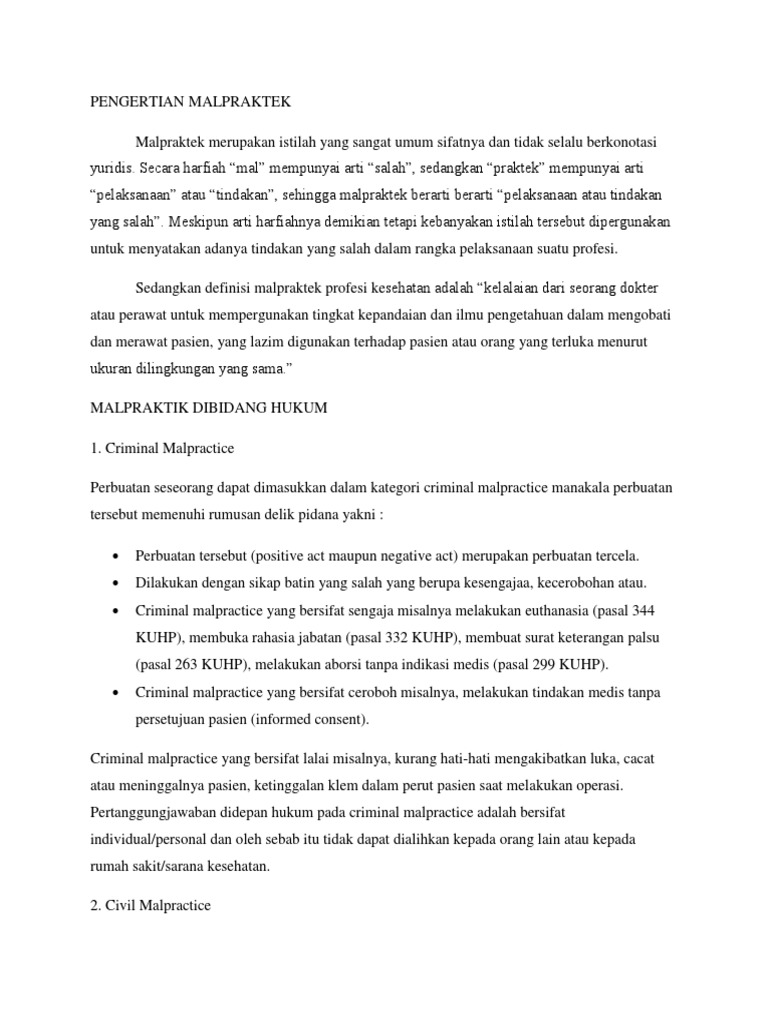 PENGERTIAN MALPRAKTEK

Malpraktek merupakan istilah yang sangat umum sifatnya dan tidak selalu berkonotasi yuridis. Secara harfiah “mal” mempunyai arti “salah”, sedangkan “praktek” mempunyai arti “pelaksanaan” atau “tindakan”, sehingga malpraktek berarti berarti “pelaksanaan atau tindakan yang salah”. Meskipun arti harfiahnya demikian tetapi kebanyakan istilah tersebut dipergunakan untuk menyatakan adanya tindakan yang salah dalam rangka pelaksanaan suatu profesi.

Sedangkan definisi malpraktek profesi kesehatan adalah “kelalaian dari seorang dokter atau perawat untuk mempergunakan tingkat kepandaian dan ilmu pengetahuan dalam mengobati dan merawat pasien, yang lazim digunakan terhadap pasien atau orang yang terluka menurut ukuran dilingkungan yang sama.”

MALPRAKTIK DIBIDANG HUKUM

1. Criminal Malpractice

Perbuatan seseorang dapat dimasukkan dalam kategori criminal malpractice manakala perbuatan tersebut memenuhi rumusan delik pidana yakni :

• Perbuatan tersebut (positive act maupun negative act) merupakan perbuatan tercela.
• Dilakukan dengan sikap batin yang salah yang berupa kesengajaa, kecerobohan atau.
• Criminal malpractice yang bersifat sengaja misalnya melakukan euthanasia (pasal 344 KUHP), membuka rahasia jabatan (pasal 332 KUHP), membuat surat keterangan palsu (pasal 263 KUHP), melakukan aborsi tanpa indikasi medis (pasal 299 KUHP).
• Criminal malpractice yang bersifat ceroboh misalnya, melakukan tindakan medis tanpa persetujuan pasien (informed consent).

Criminal malpractice yang bersifat lalai misalnya, kurang hati-hati mengakibatkan luka, cacat atau meninggalnya pasien, ketinggalan klem dalam perut pasien saat melakukan operasi. Pertanggungjawaban didepan hukum pada criminal malpractice adalah bersifat individual/personal dan oleh sebab itu tidak dapat dialihkan kepada orang lain atau kepada rumah sakit/sarana kesehatan.

2. Civil Malpractice